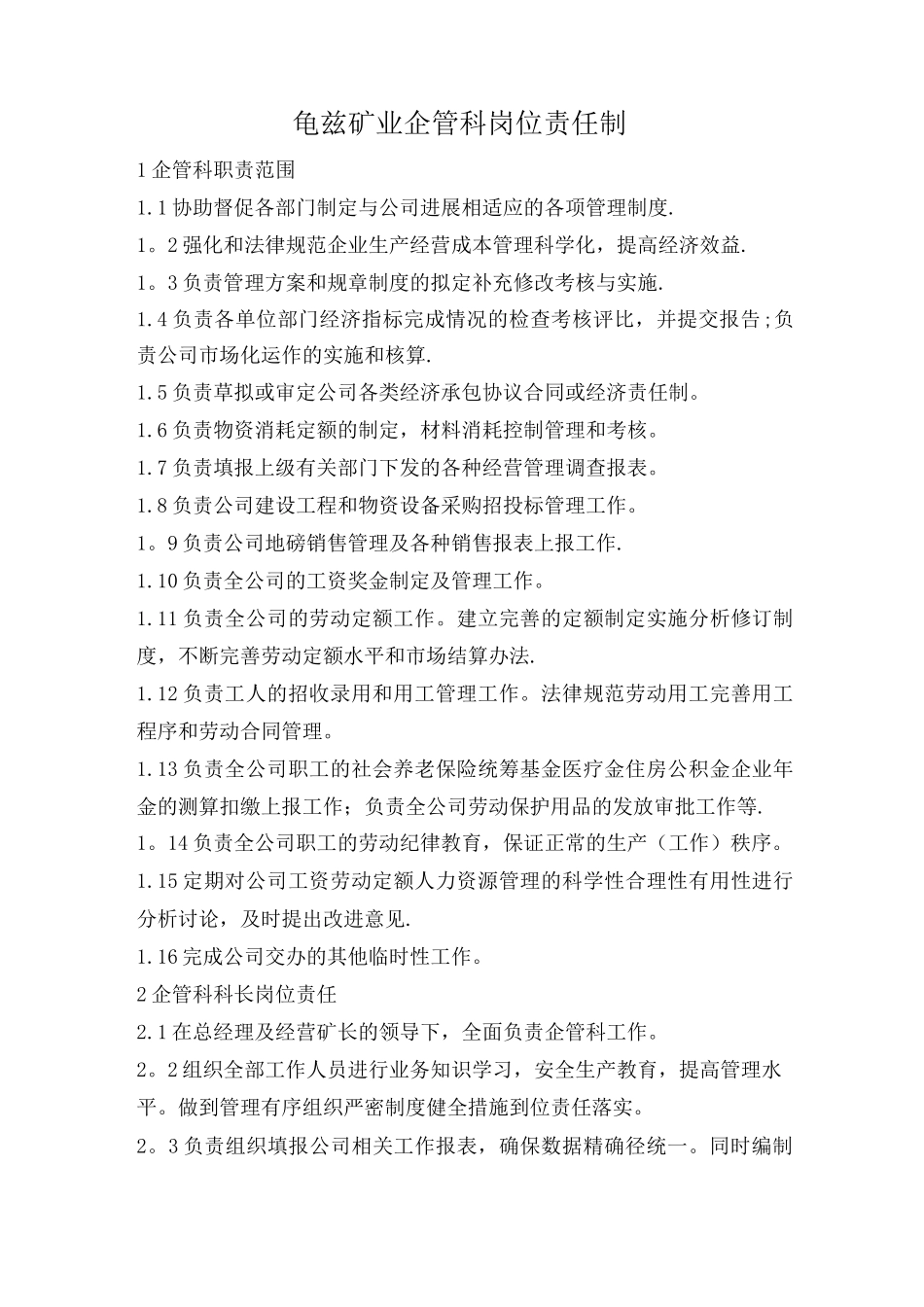 龟兹矿业企管科岗位责任制

1 企管科职责范围

1.1 协助督促各部门制定与公司进展相适应的各项管理制度.

1。2 强化和法律规范企业生产经营成本管理科学化，提高经济效益.

1。3 负责管理方案和规章制度的拟定补充修改考核与实施.

1.4 负责各单位部门经济指标完成情况的检查考核评比，并提交报告;负责公司市场化运作的实施和核算.

1.5 负责草拟或审定公司各类经济承包协议合同或经济责任制。

1.6 负责物资消耗定额的制定，材料消耗控制管理和考核。

1.7 负责填报上级有关部门下发的各种经营管理调查报表。

1.8 负责公司建设工程和物资设备采购招投标管理工作。

1。9 负责公司地磅销售管理及各种销售报表上报工作.

1.10 负责全公司的工资奖金制定及管理工作。

1.11 负责全公司的劳动定额工作。建立完善的定额制定实施分析修订制度，不断完善劳动定额水平和市场结算办法.

1.12 负责工人的招收录用和用工管理工作。法律规范劳动用工完善用工程序和劳动合同管理。

1.13 负责全公司职工的社会养老保险统筹基金医疗金住房公积金企业年金的测算扣缴上报工作；负责全公司劳动保护用品的发放审批工作等.

1。14 负责全公司职工的劳动纪律教育，保证正常的生产（工作）秩序。

1.15 定期对公司工资劳动定额人力资源管理的科学性合理性有用性进行分析讨论，及时提出改进意见.

1.16 完成公司交办的其他临时性工作。

2 企管科科长岗位责任

2.1 在总经理及经营矿长的领导下，全面负责企管科工作。

2。2 组织全部工作人员进行业务知识学习，安全生产教育，提高管理水平。做到管理有序组织严密制度健全措施到位责任落实。

2。3 负责组织填报公司相关工作报表，确保数据精确径统一。同时编制